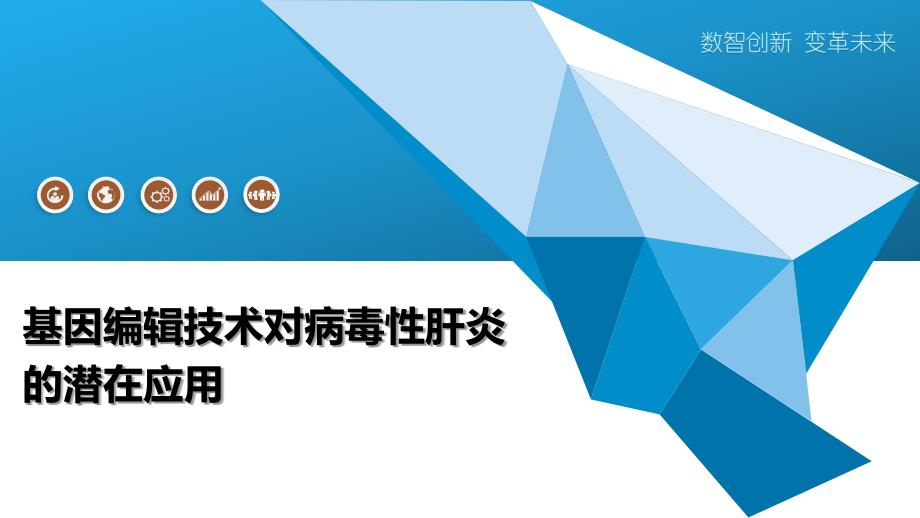 数智创新 变革未来

基因编辑技术对病毒性肝炎的潜在应用